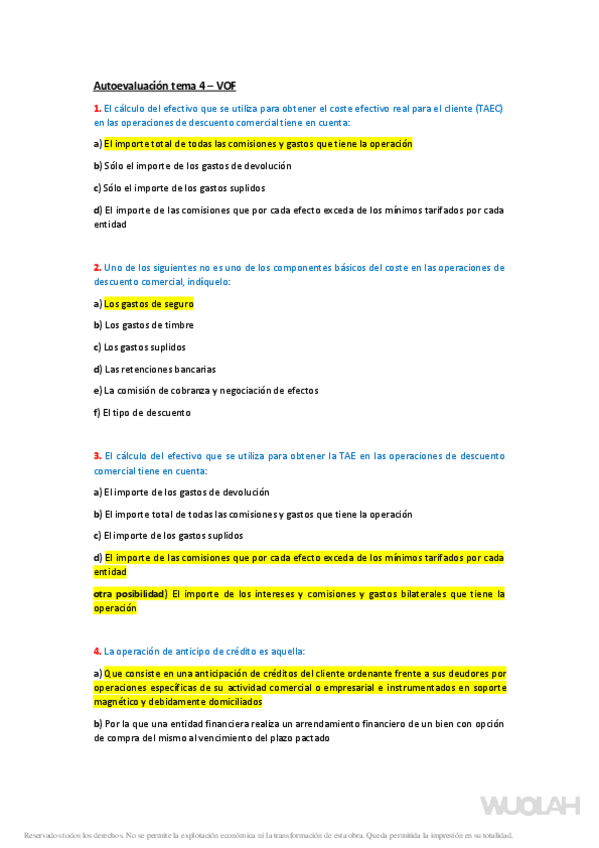 Autoevaluación tema 4 – VOF

1. El cálculo del efectivo que se utiliza para obtener el coste efectivo real para el cliente (TAEC) en las operaciones de descuento comercial tiene en cuenta:

a) El importe total de todas las comisiones y gastos que tiene la operación

b) Sólo el importe de los gastos de devolución

c) Sólo el importe de los gastos suplidos

d) El importe de las comisiones que por cada efecto exceda de los mínimos tarifados por cada entidad

2. Uno de los siguientes no es uno de los componentes básicos del coste en las operaciones de descuento comercial, indíquelo:

a) Los gastos de seguro

b) Los gastos de timbre

c) Los gastos suplidos

d) Las retenciones bancarias

e) La comisión de cobranza y negociación de efectos

f) El tipo de descuento

3. El cálculo del efectivo que se utiliza para obtener la TAE en las operaciones de descuento comercial tiene en cuenta:

a) El importe de los gastos de devolución

b) El importe total de todas las comisiones y gastos que tiene la operación

c) El importe de los gastos suplidos

d) El importe de las comisiones que por cada efecto exceda de los mínimos tarifados por cada entidad

otra posibilidad) El importe de los intereses y comisiones y gastos bilaterales que tiene la operación

4. La operación de anticipo de crédito es aquella:

a) Que consiste en una anticipación de créditos del cliente ordenante frente a sus deudores por operaciones específicas de su actividad comercial o empresarial e instrumentados en soporte magnético y debidamente domiciliados

b) Por la que una entidad financiera realiza un arrendamiento financiero de un bien con opción de compra del mismo al vencimiento del plazo pactado

WUOLAH

Reservados todos los derechos. No se permite la explotación económica ni la transformación de esta obra. Queda permitida la impresión en su totalidad.